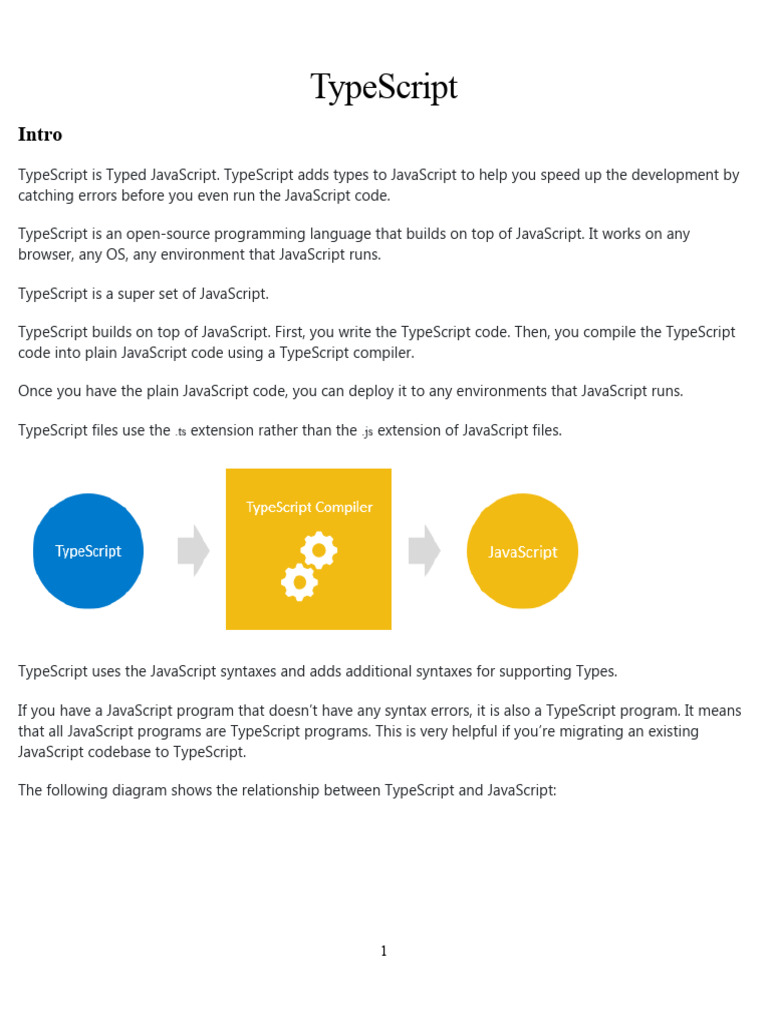 TypeScript

Intro

TypeScript is Typed JavaScript. TypeScript adds types to JavaScript to help you speed up the development by catching errors before you even run the JavaScript code.

TypeScript is an open-source programming language that builds on top of JavaScript. It works on any browser, any OS, any environment that JavaScript runs.

TypeScript is a super set of JavaScript.

TypeScript builds on top of JavaScript. First, you write the TypeScript code. Then, you compile the TypeScript code into plain JavaScript code using a TypeScript compiler.

Once you have the plain JavaScript code, you can deploy it to any environments that JavaScript runs.

TypeScript files use the .ts extension rather than the .js extension of JavaScript files.

TypeScript

TypeScript Compiler

JavaScript

TypeScript uses the JavaScript syntaxes and adds additional syntaxes for supporting Types.

If you have a JavaScript program that doesn't have any syntax errors, it is also a TypeScript program. It means that all JavaScript programs are TypeScript programs. This is very helpful if you're migrating an existing JavaScript codebase to TypeScript.

The following diagram shows the relationship between TypeScript and JavaScript:

1